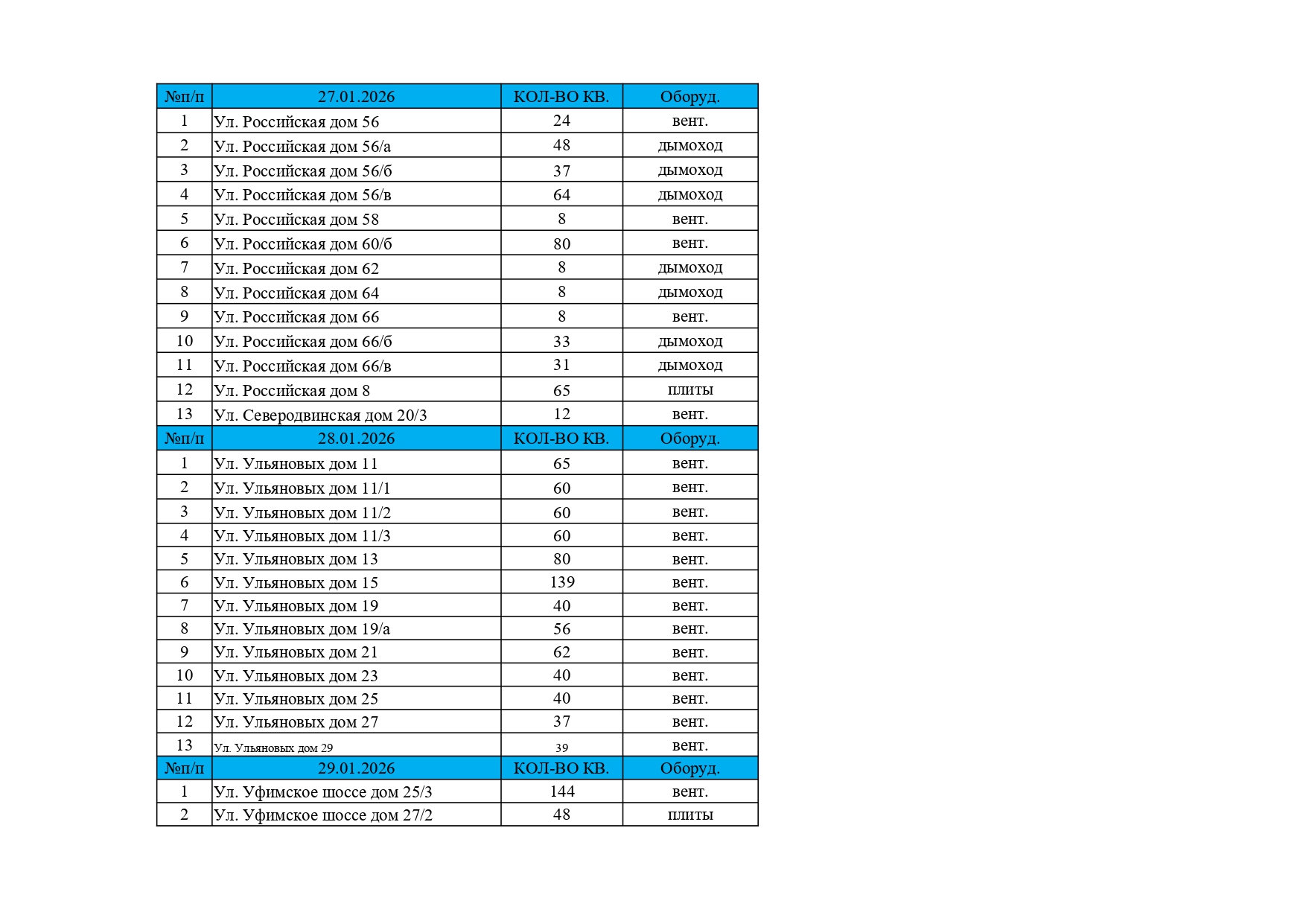 | №п/п | 27.01.2026 | КОЛ-ВО КВ. | Оборуд. |
|---|---|---|---|
| 1 | Ул. Российская дом 56 | 24 | вент. |
| 2 | Ул. Российская дом 56/а | 48 | дымоход |
| 3 | Ул. Российская дом 56/б | 37 | дымоход |
| 4 | Ул. Российская дом 56/в | 64 | дымоход |
| 5 | Ул. Российская дом 58 | 8 | вент. |
| 6 | Ул. Российская дом 60/б | 80 | вент. |
| 7 | Ул. Российская дом 62 | 8 | дымоход |
| 8 | Ул. Российская дом 64 | 8 | дымоход |
| 9 | Ул. Российская дом 66 | 8 | вент. |
| 10 | Ул. Российская дом 66/б | 33 | дымоход |
| 11 | Ул. Российская дом 66/в | 31 | дымоход |
| 12 | Ул. Российская дом 8 | 65 | плиты |
| 13 | Ул. Северодвинская дом 20/3 | 12 | вент. |
| №п/п | 28.01.2026 | КОЛ-ВО КВ. | Оборуд. |
| 1 | Ул. Ульяновых дом 11 | 65 | вент. |
| 2 | Ул. Ульяновых дом 11/1 | 60 | вент. |
| 3 | Ул. Ульяновых дом 11/2 | 60 | вент. |
| 4 | Ул. Ульяновых дом 11/3 | 60 | вент. |
| 5 | Ул. Ульяновых дом 13 | 80 | вент. |
| 6 | Ул. Ульяновых дом 15 | 139 | вент. |
| 7 | Ул. Ульяновых дом 19 | 40 | вент. |
| 8 | Ул. Ульяновых дом 19/а | 56 | вент. |
| 9 | Ул. Ульяновых дом 21 | 62 | вент. |
| 10 | Ул. Ульяновых дом 23 | 40 | вент. |
| 11 | Ул. Ульяновых дом 25 | 40 | вент. |
| 12 | Ул. Ульяновых дом 27 | 37 | вент. |
| 13 | Ул. Ульяновых дом 29 | 39 | вент. |
| №п/п | 29.01.2026 | КОЛ-ВО КВ. | Оборуд. |
| 1 | Ул. Уфимское шоссе дом 25/3 | 144 | вент. |
| 2 | Ул. Уфимское шоссе дом 27/2 | 48 | плиты |